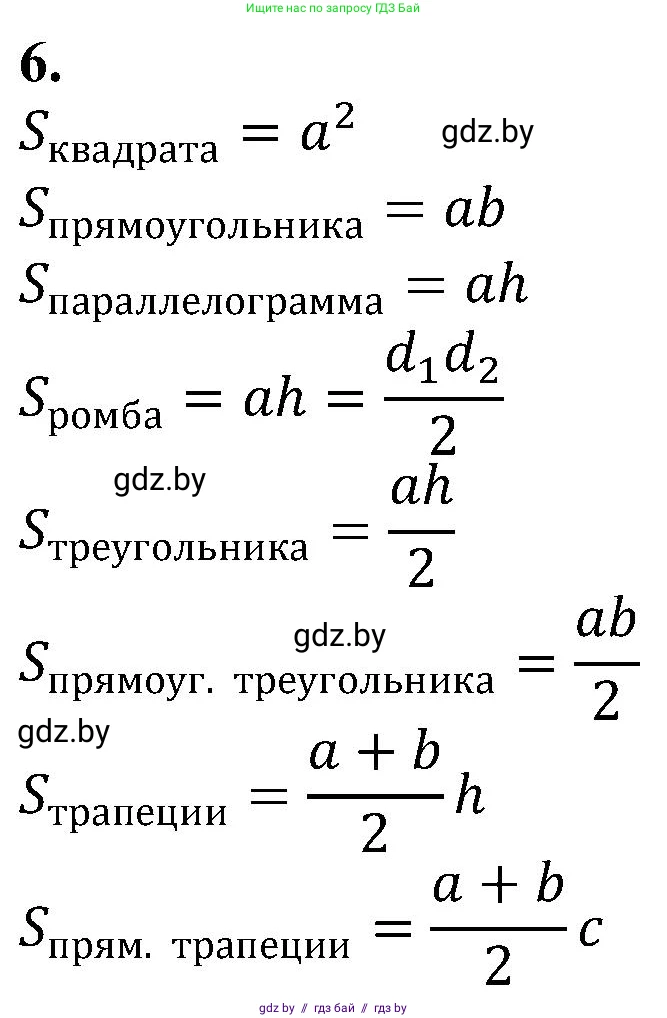 Ищите нас по запросу ГДЗ Бай

6.

$S_{\text{квадрата}} = a^2$ gdz.by

$S_{\text{прямоугольника}} = ab$

$S_{\text{параллелограмма}} = ah$

$S_{\text{ромба}} = ah = \frac{d_1 d_2}{2}$

gdz.by

$S_{\text{треугольника}} = \frac{ah}{2}$

gdz.by

$S_{\text{прямоуг. треугольника}} = \frac{ab}{2}$

gdz.by

$S_{\text{трапеции}} = \frac{a+b}{2}h$

$S_{\text{прям. трапеции}} = \frac{a+b}{2}c$

gdz by // гдз бай // гдз by